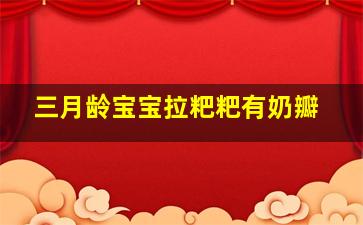 三月龄宝宝拉粑粑有奶瓣